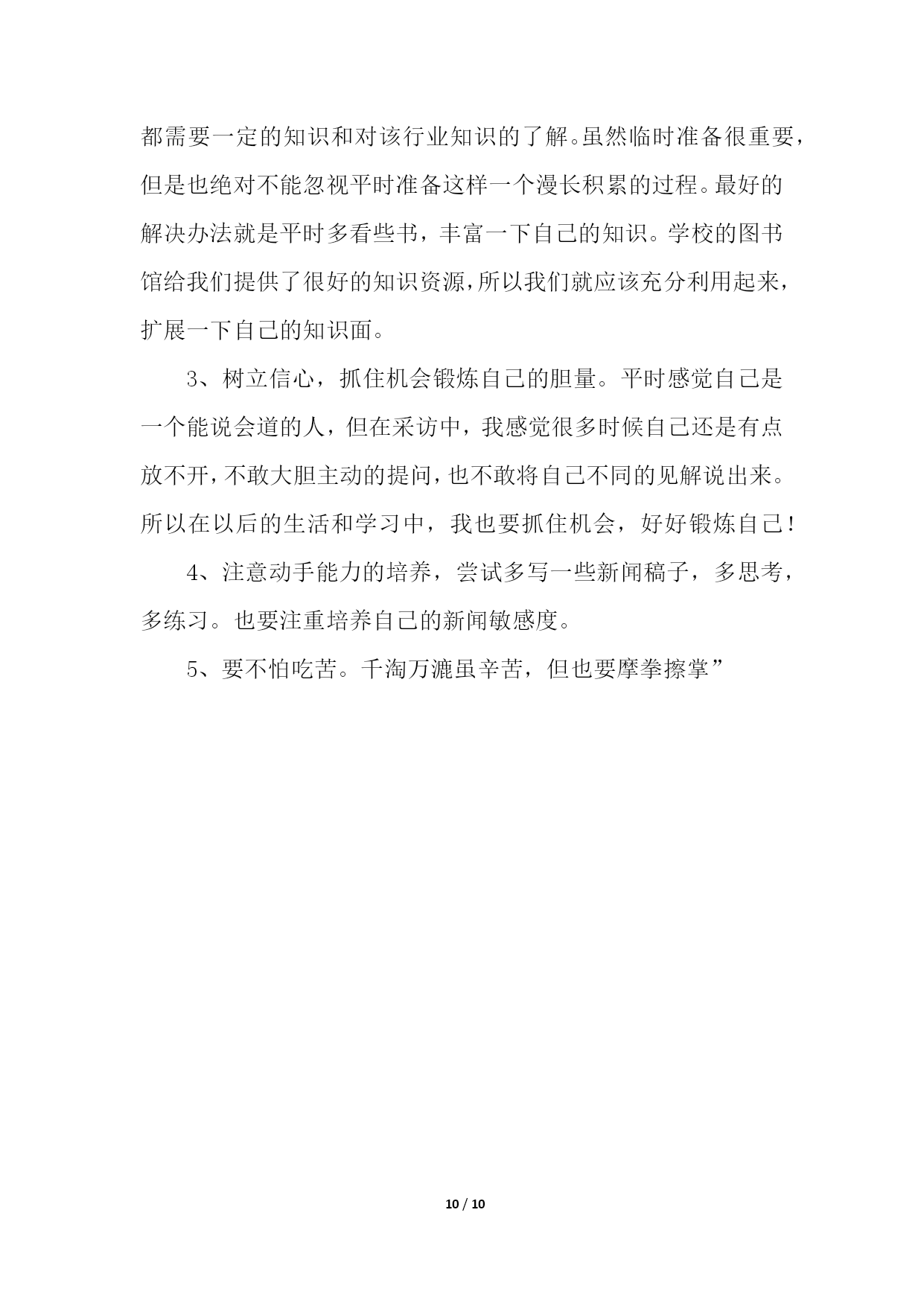 都需要一定的知识和对该行业知识的了解。虽然临时准备很重要，但是也绝对不能忽视平时准备这样一个漫长积累的过程。最好的解决办法就是平时多看些书，丰富一下自己的知识。学校的图书馆给我们提供了很好的知识资源，所以我们就应该充分利用起来，扩展一下自己的知识面。

3、树立信心，抓住机会锻炼自己的胆量。平时感觉自己是一个能说会道的人，但在采访中，我感觉很多时候自己还是有点放不开，不敢大胆主动的提问，也不敢将自己不同的见解说出来。所以在以后的生活和学习中，我也要抓住机会，好好锻炼自己！

4、注意动手能力的培养，尝试多写一些新闻稿子，多思考，多练习。也要注重培养自己的新闻敏感度。

5、要不怕吃苦。千淘万漉虽辛苦，但也要摩拳擦掌”

10 / 10